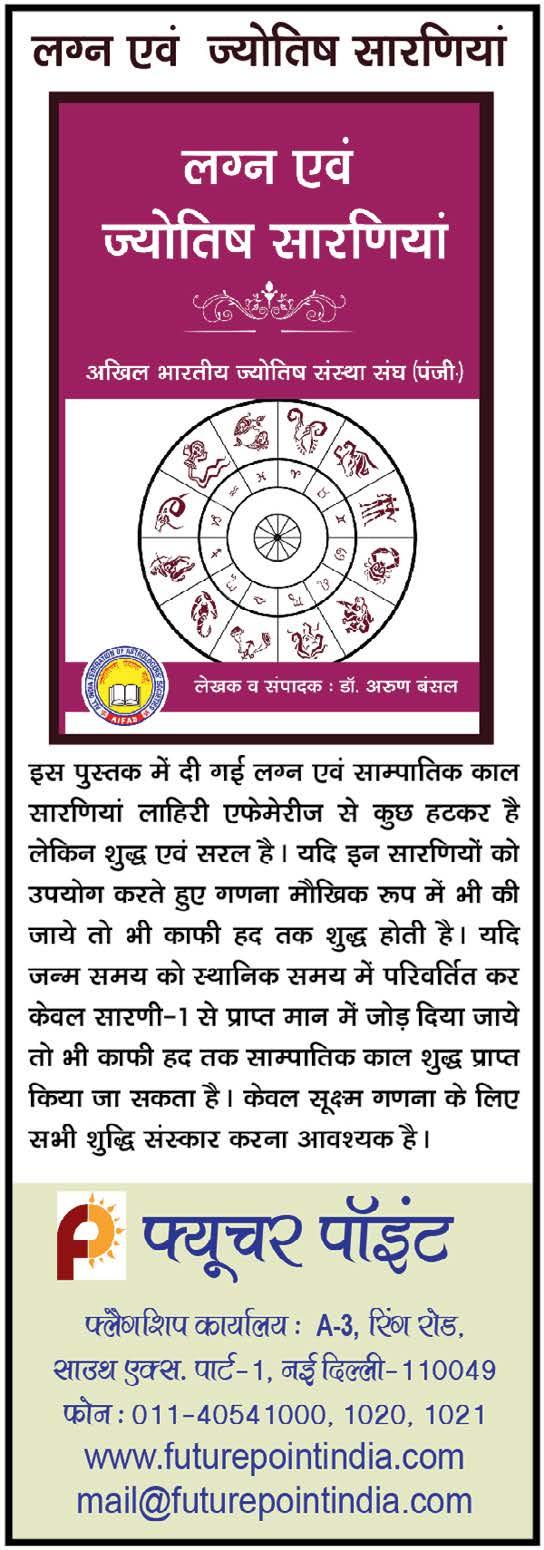 लग्न एवं ज्योतिष सारणियां

लग्न एवं ज्योतिष सारणियां

अखिल भारतीय ज्योतिष संस्था संघ (पंजी.)

लेखक व संपादक : डॉ. अरुण बंसल

इस पुस्तक में दी गई लग्न एवं साम्पातिक काल सारणियां लाहिरी एफेमेरीज से कुछ हटकर है लेकिन शुद्ध एवं सरल है। यदि इन सारणियों को उपयोग करते हुए गणना मौखिक रूप में भी की जाये तो भी काफी हद तक शुद्ध होती है। यदि जन्म समय को स्थानिक समय में परिवर्तित कर केवल सारणी-1 से प्राप्त मान में जोड़ दिया जाये तो भी काफी हद तक साम्पातिक काल शुद्ध प्राप्त किया जा सकता है। केवल सूक्ष्म गणना के लिए सभी शुद्धि संस्कार करना आवश्यक है।

फ्यूचर पॉइंट

फ्लैगशिप कार्यालय : A-3, रिंग रोड,
साउथ एक्स. पार्ट-1, नई दिल्ली-110049
फोन : 011-40541000, 1020, 1021
www.futurepointindia.com
mail@futurepointindia.com